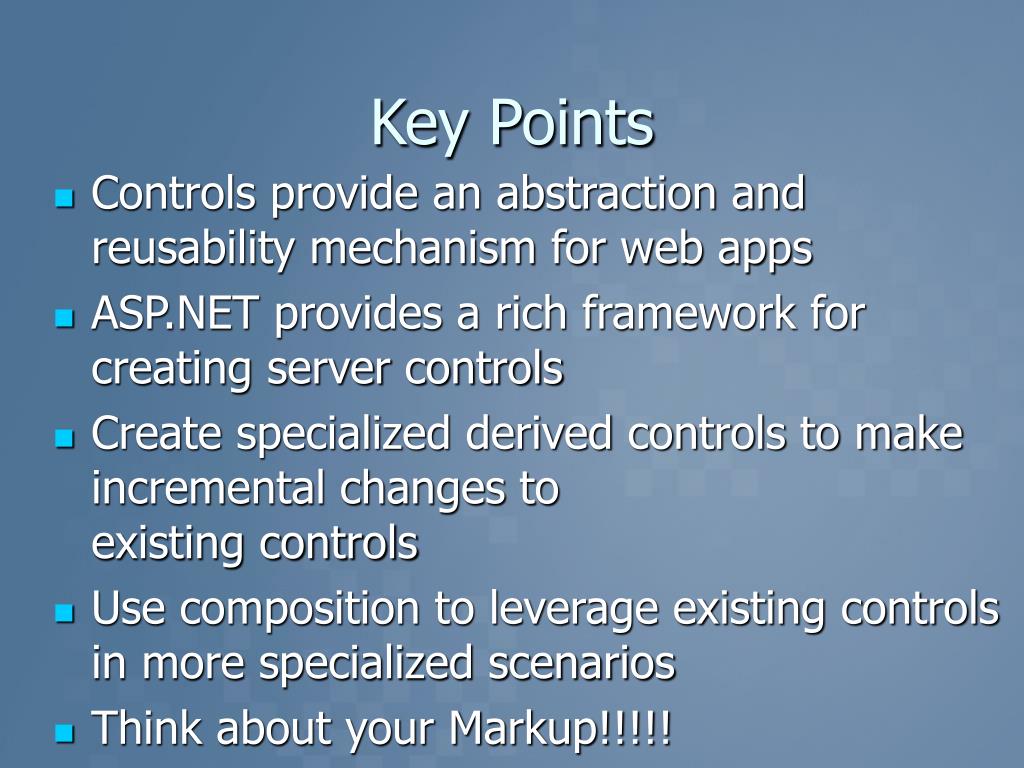 Key Points

- Controls provide an abstraction and reusability mechanism for web apps
- ASP.NET provides a rich framework for creating server controls
- Create specialized derived controls to make incremental changes to existing controls
- Use composition to leverage existing controls in more specialized scenarios
- Think about your Markup!!!!!